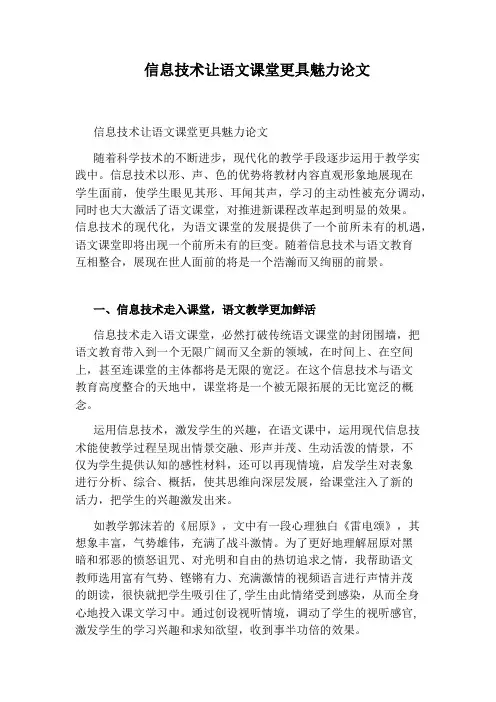 信息技术让语文课堂更具魅力论文

信息技术让语文课堂更具魅力论文

随着科学技术的不断进步，现代化的教学手段逐步运用于教学实践中。信息技术以形、声、色的优势将教材内容直观形象地展现在学生面前，使学生眼见其形、耳闻其声，学习的主动性被充分调动，同时也大大激活了语文课堂，对推进新课程改革起到明显的效果。信息技术的现代化，为语文课堂的发展提供了一个前所未有的机遇，语文课堂即将出现一个前所未有的巨变。随着信息技术与语文教育互相整合，展现在世人面前的将是一个浩瀚而又绚丽的前景。

一、信息技术走入课堂，语文教学更加鲜活

信息技术走入语文课堂，必然打破传统语文课堂的封闭围墙，把语文教育带入到一个无限广阔而又全新的领域，在时间上、在空间上，甚至连课堂的主体都将是无限的宽泛。在这个信息技术与语文教育高度整合的天地中，课堂将是一个被无限拓展的无比宽泛的概念。

运用信息技术，激发学生的兴趣，在语文课中，运用现代信息技术能使教学过程呈现出情景交融、形声并茂、生动活泼的情景，不仅为学生提供认知的感性材料，还可以再现情境，启发学生对表象进行分析、综合、概括，使其思维向深层发展，给课堂注入了新的活力，把学生的兴趣激发出来。

如教学郭沫若的《屈原》，文中有一段心理独白《雷电颂》，其想象丰富，气势雄伟，充满了战斗激情。为了更好地理解屈原对黑暗和邪恶的愤怒诅咒、对光明和自由的热切追求之情，我帮助语文教师选用富有气势、铿锵有力、充满激情的视频语言进行声情并茂的朗读，很快就把学生吸引住了，学生由此情绪受到感染，从而全身心地投入课文学习中。通过创设视听情境，调动了学生的视听感官，激发学生的学习兴趣和求知欲望，收到事半功倍的效果。